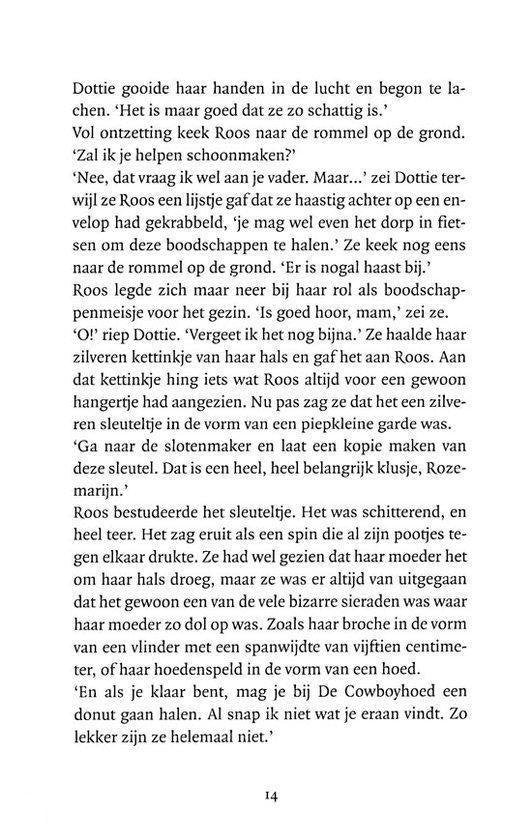 Dottie gooide haar handen in de lucht en begon te lachen. 'Het is maar goed dat ze zo schattig is.'
Vol ontzetting keek Roos naar de rommel op de grond. 'Zal ik je helpen schoonmaken?'
'Nee, dat vraag ik wel aan je vader. Maar...' zei Dottie terwijl ze Roos een lijstje gaf dat ze haastig achter op een envelop had gekrabbeld, 'je mag wel even het dorp in fietsen om deze boodschappen te halen.' Ze keek nog eens naar de rommel op de grond. 'Er is nogal haast bij.'
Roos legde zich maar neer bij haar rol als boodschappenmeisje voor het gezin. 'Is goed hoor, mam,' zei ze.
'O!' riep Dottie. 'Vergeet ik het nog bijna.' Ze haalde haar zilveren kettinkje van haar hals en gaf het aan Roos. Aan dat kettinkje hing iets wat Roos altijd voor een gewoon hangertje had aangezien. Nu pas zag ze dat het een zilveren sleuteltje in de vorm van een piepkleine garde was.
'Ga naar de slotenmaker en laat een kopie maken van deze sleutel. Dat is een heel, heel belangrijk klusje, Rozemarijn.'
Roos bestudeerde het sleuteltje. Het was schitterend, en heel teer. Het zag eruit als een spin die al zijn pootjes tegen elkaar drukte. Ze had wel gezien dat haar moeder het om haar hals droeg, maar ze was er altijd van uitgegaan dat het gewoon een van de vele bizarre sieraden was waar haar moeder zo dol op was. Zoals haar broche in de vorm van een vlinder met een spanwijdte van vijftien centimeter, of haar hoedenspeld in de vorm van een hoed.
'En als je klaar bent, mag je bij De Cowboyhoed een donut gaan halen. Al snap ik niet wat je eraan vindt. Zo lekker zijn ze helemaal niet.'

14